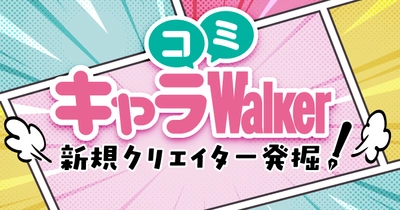 コミ
キャラWalker
新規クリエイター発掘!